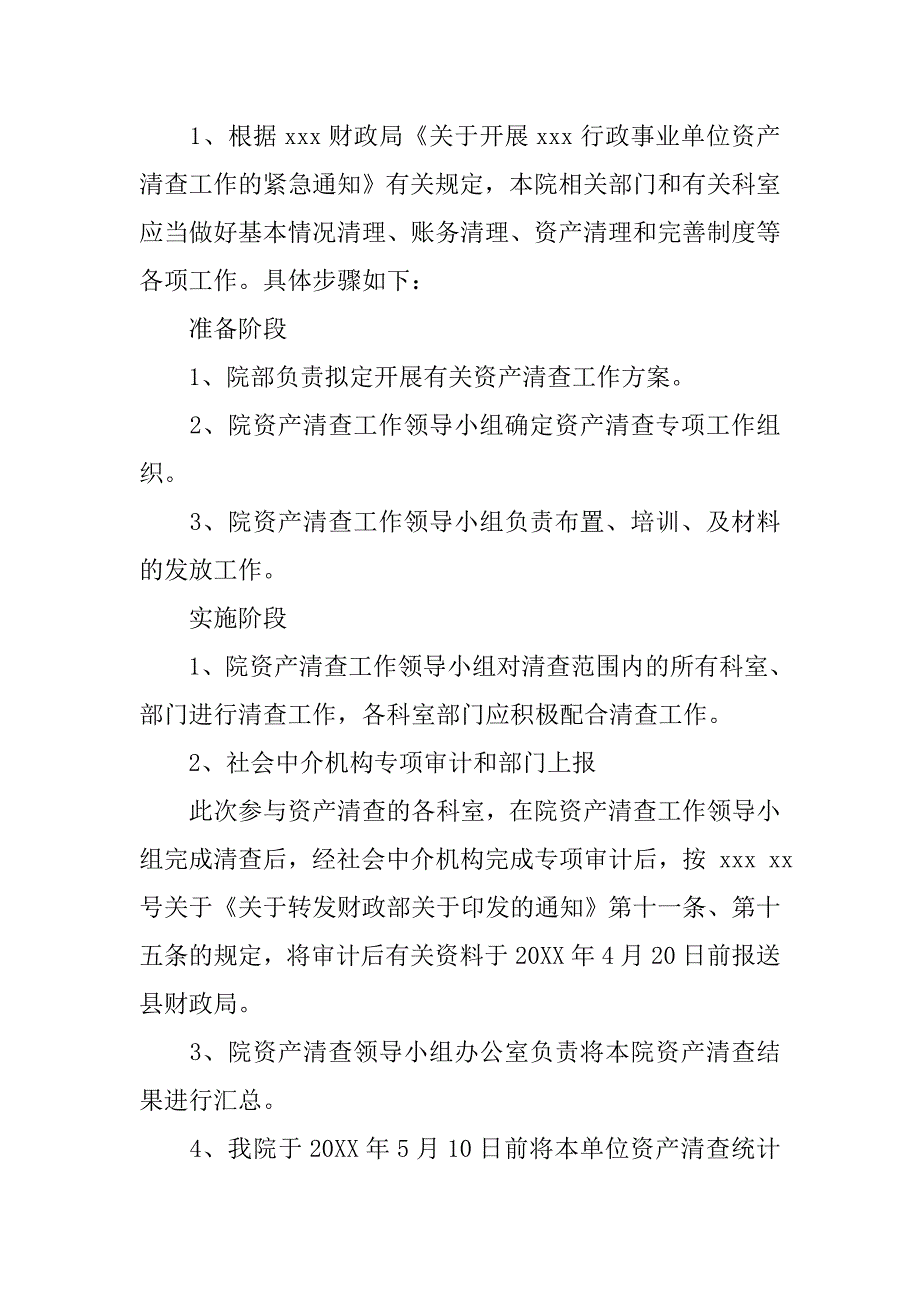 1、根据 xxx 财政局《关于开展 xxx 行政事业单位资产清查工作的紧急通知》有关规定，本院相关部门和有关科室应当做好基本情况清理、账务清理、资产清理和完善制度等各项工作。具体步骤如下：

准备阶段

1、院部负责拟定开展有关资产清查工作方案。

2、院资产清查工作领导小组确定资产清查专项工作组织。

3、院资产清查工作领导小组负责布置、培训、及材料的发放工作。

实施阶段

1、院资产清查工作领导小组对清查范围内的所有科室、部门进行清查工作，各科室部门应积极配合清查工作。

2、社会中介机构专项审计和部门上报

此次参与资产清查的各科室，在院资产清查工作领导小组完成清查后，经社会中介机构完成专项审计后，按 xxx xx 号关于《关于转发财政部关于印发的通知》第十一条、第十五条的规定，将审计后有关资料于 20XX 年 4 月 20 日前报送县财政局。

3、院资产清查领导小组办公室负责将本院资产清查结果进行汇总。

4、我院于 20XX 年 5 月 10 日前将本单位资产清查统计